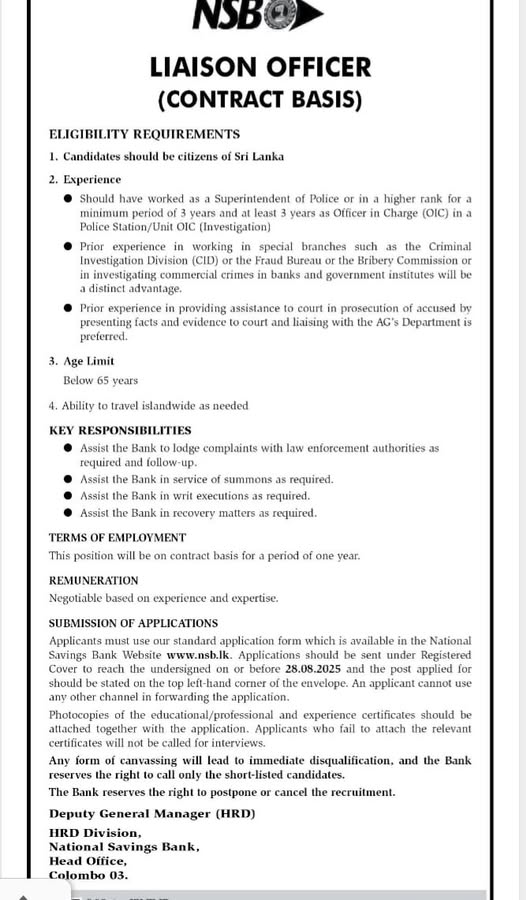 NSB

LIAISON OFFICER
(CONTRACT BASIS)

ELIGIBILITY REQUIREMENTS

1. Candidates should be citizens of Sri Lanka

2. Experience

● Should have worked as a Superintendent of Police or in a higher rank for a minimum period of 3 years and at least 3 years as Officer in Charge (OIC) in a Police Station/Unit OIC (Investigation)

● Prior experience in working in special branches such as the Criminal Investigation Division (CID) or the Fraud Bureau or the Bribery Commission or in investigating commercial crimes in banks and government institutes will be a distinct advantage.

● Prior experience in providing assistance to court in prosecution of accused by presenting facts and evidence to court and liaising with the AG's Department is preferred.

3. Age Limit
Below 65 years

4. Ability to travel islandwide as needed

KEY RESPONSIBILITIES

● Assist the Bank to lodge complaints with law enforcement authorities as required and follow-up.
● Assist the Bank in service of summons as required.
● Assist the Bank in writ executions as required.
● Assist the Bank in recovery matters as required.

TERMS OF EMPLOYMENT
This position will be on contract basis for a period of one year.

REMUNERATION
Negotiable based on experience and expertise.

SUBMISSION OF APPLICATIONS
Applicants must use our standard application form which is available in the National Savings Bank Website www.nsb.lk. Applications should be sent under Registered Cover to reach the undersigned on or before 28.08.2025 and the post applied for should be stated on the top left-hand corner of the envelope. An applicant cannot use any other channel in forwarding the application.

Photocopies of the educational/professional and experience certificates should be attached together with the application. Applicants who fail to attach the relevant certificates will not be called for interviews.

Any form of canvassing will lead to immediate disqualification, and the Bank reserves the right to call only the short-listed candidates.

The Bank reserves the right to postpone or cancel the recruitment.

Deputy General Manager (HRD)

HRD Division,
National Savings Bank,
Head Office,
Colombo 03.